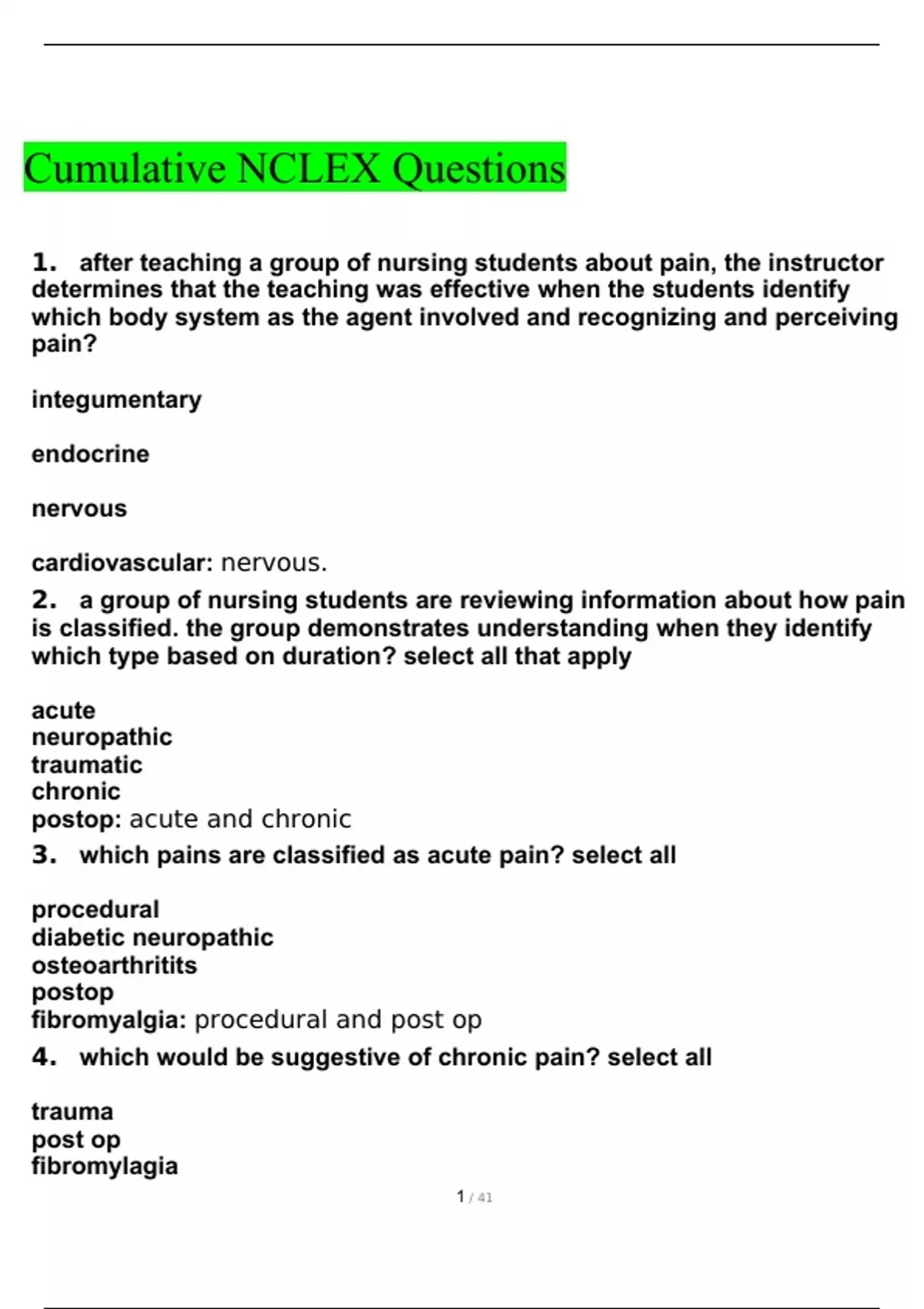 Cumulative NCLEX Questions

1. after teaching a group of nursing students about pain, the instructor determines that the teaching was effective when the students identify which body system as the agent involved and recognizing and perceiving pain?

integumentary

endocrine

nervous

cardiovascular: nervous.

2. a group of nursing students are reviewing information about how pain is classified. the group demonstrates understanding when they identify which type based on duration? select all that apply

acute
neuropathic
traumatic
chronic
postop: acute and chronic

3. which pains are classified as acute pain? select all

procedural
diabetic neuropathic
osteoarthritits
postop
fibromyalgia: procedural and post op

4. which would be suggestive of chronic pain? select all

trauma
post op
fibromylagia

1 / 41